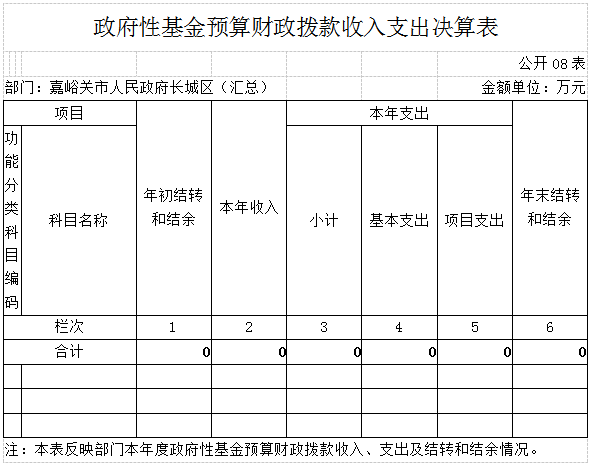 政府性基金预算财政拨款收入支出决算表

公开 08 表

部门：嘉峪关市人民政府长城区（汇总）

金额单位：万元

| 项目 | | 年初结转和结余 | 本年收入 | 本年支出 | | | 年末结转和结余 |
|---|---|---|---|---|---|---|---|
| 功能分类科目编码 | 科目名称 | | | 小计 | 基本支出 | 项目支出 | |
| 栏次 | | 1 | 2 | 3 | 4 | 5 | 6 |
| 合计 | | 0 | 0 | 0 | 0 | 0 | 0 |
| | | | | | | | |
| | | | | | | | |
| | | | | | | | |

注：本表反映部门本年度政府性基金预算财政拨款收入、支出及结转和结余情况。